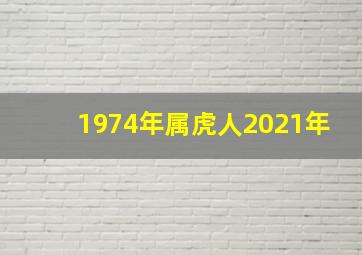 1974年属虎人2021年